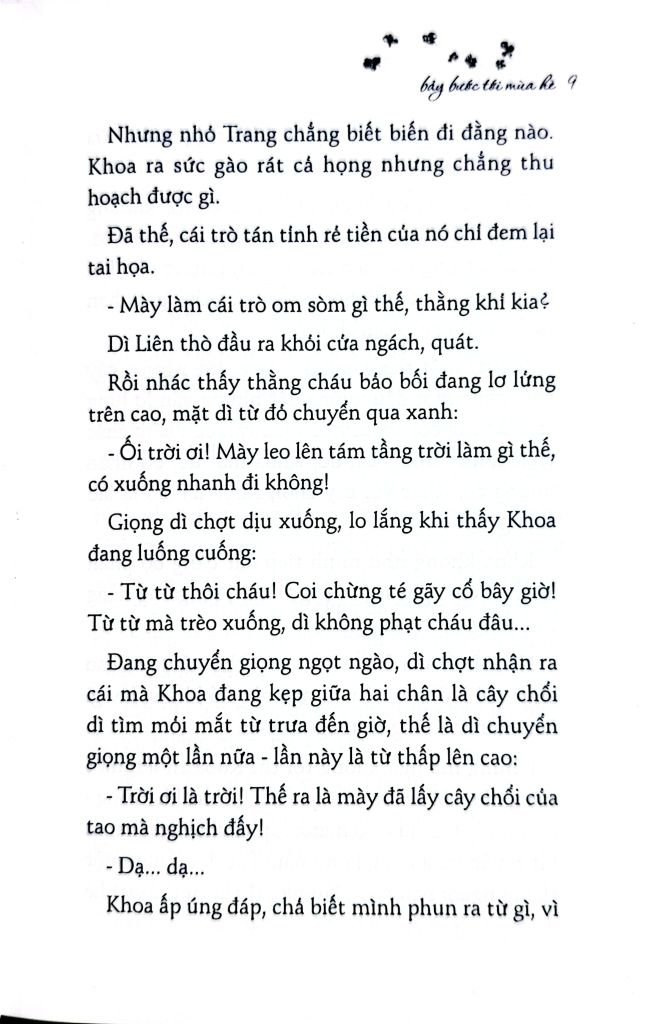 bảy bước tới mùa hè 9

Nhưng nhỏ Trang chẳng biết biến đi đằng nào. Khoa ra sức gào rát cả họng nhưng chẳng thu hoạch được gì.

Đã thế, cái trò tán tỉnh rẻ tiền của nó chỉ đem lại tai họa.

- Mày làm cái trò om sòm gì thế, thằng khỉ kia?

Dì Liên thò đầu ra khỏi cửa ngách, quát.

Rồi nhác thấy thằng cháu báo bối đang lơ lửng trên cao, mặt dì từ đỏ chuyển qua xanh:

- Ối trời ơi! Mày leo lên tám tầng trời làm gì thế, có xuống nhanh đi không!

Giọng dì chợt dịu xuống, lo lắng khi thấy Khoa đang luống cuống:

- Từ từ thôi cháu! Coi chừng té gãy cổ bây giờ! Từ từ mà trèo xuống, dì không phạt cháu đâu...

Đang chuyển giọng ngọt ngào, dì chợt nhận ra cái mà Khoa đang kẹp giữa hai chân là cây chổi dì tìm mỏi mắt từ trưa đến giờ, thế là dì chuyển giọng một lần nữa - lần này là từ thấp lên cao:

- Trời ơi là trời! Thế ra là mày đã lấy cây chổi của tao mà nghịch đấy!

- Dạ... dạ...

Khoa ấp úng đáp, chả biết mình phun ra từ gì, vì